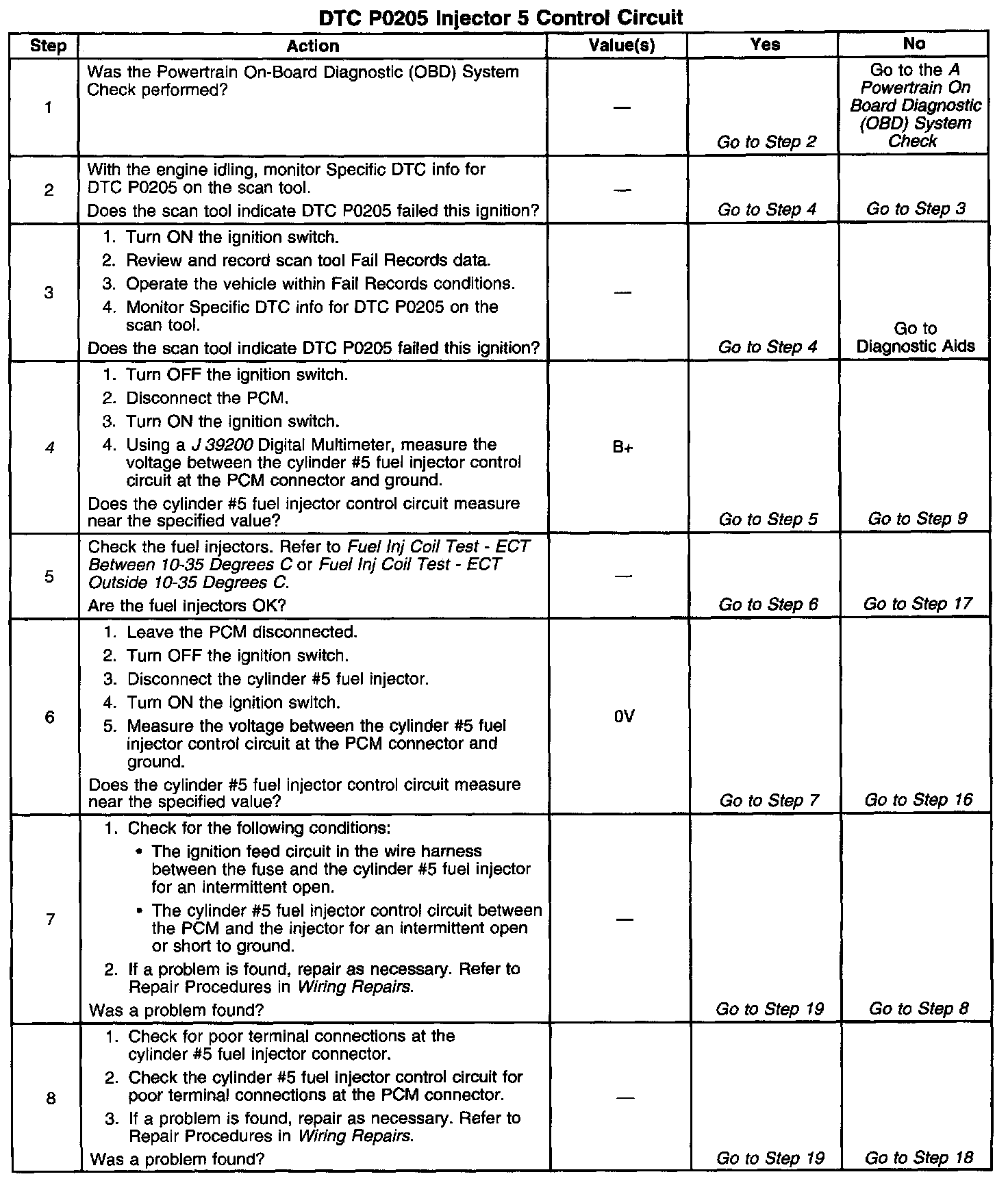 DTC P0205 Injector 5 Control Circuit

| Step | Action | Value(s) | Yes | No |
|---|---|---|---|---|
| 1 | Was the Powertrain On-Board Diagnostic (OBD) System Check performed? | — | Go to Step 2 | Go to the A Powertrain On Board Diagnostic (OBD) System Check |
| 2 | With the engine idling, monitor Specific DTC info for DTC P0205 on the scan tool. Does the scan tool indicate DTC P0205 failed this ignition? | — | Go to Step 4 | Go to Step 3 |
| 3 | 1. Turn ON the ignition switch. 2. Review and record scan tool Fail Records data. 3. Operate the vehicle within Fail Records conditions. 4. Monitor Specific DTC info for DTC P0205 on the scan tool. Does the scan tool indicate DTC P0205 failed this ignition? | — | Go to Step 4 | Go to Diagnostic Aids |
| 4 | 1. Turn OFF the ignition switch. 2. Disconnect the PCM. 3. Turn ON the ignition switch. 4. Using a J 39200 Digital Multimeter, measure the voltage between the cylinder #5 fuel injector control circuit at the PCM connector and ground. Does the cylinder #5 fuel injector control circuit measure near the specified value? | B+ | Go to Step 5 | Go to Step 9 |
| 5 | Check the fuel injectors. Refer to Fuel Inj Coil Test - ECT Between 10-35 Degrees C or Fuel Inj Coil Test - ECT Outside 10-35 Degrees C. Are the fuel injectors OK? | — | Go to Step 6 | Go to Step 17 |
| 6 | 1. Leave the PCM disconnected. 2. Turn OFF the ignition switch. 3. Disconnect the cylinder #5 fuel injector. 4. Turn ON the ignition switch. 5. Measure the voltage between the cylinder #5 fuel injector control circuit at the PCM connector and ground. Does the cylinder #5 fuel injector control circuit measure near the specified value? | 0V | Go to Step 7 | Go to Step 16 |
| 7 | 1. Check for the following conditions: • The ignition feed circuit in the wire harness between the fuse and the cylinder #5 fuel injector for an intermittent open. • The cylinder #5 fuel injector control circuit between the PCM and the injector for an intermittent open or short to ground. 2. If a problem is found, repair as necessary. Refer to Repair Procedures in Wiring Repairs. Was a problem found? | — | Go to Step 19 | Go to Step 8 |
| 8 | 1. Check for poor terminal connections at the cylinder #5 fuel injector connector. 2. Check the cylinder #5 fuel injector control circuit for poor terminal connections at the PCM connector. 3. If a problem is found, repair as necessary. Refer to Repair Procedures in Wiring Repairs. Was a problem found? | — | Go to Step 19 | Go to Step 18 |